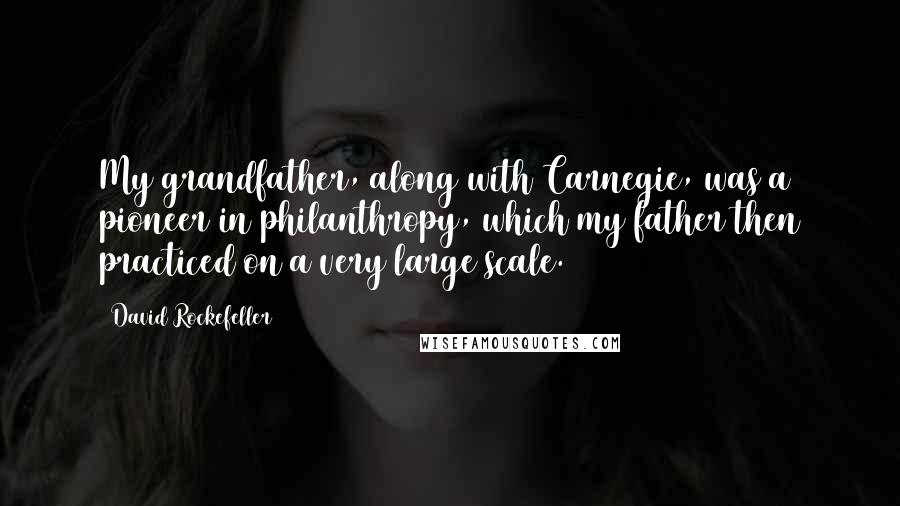 My grandfather, along with Carnegie, was a pioneer in philanthropy, which my father then practiced on a very large scale.

David Rockefeller

WISEFAMOUSQUOTES.COM